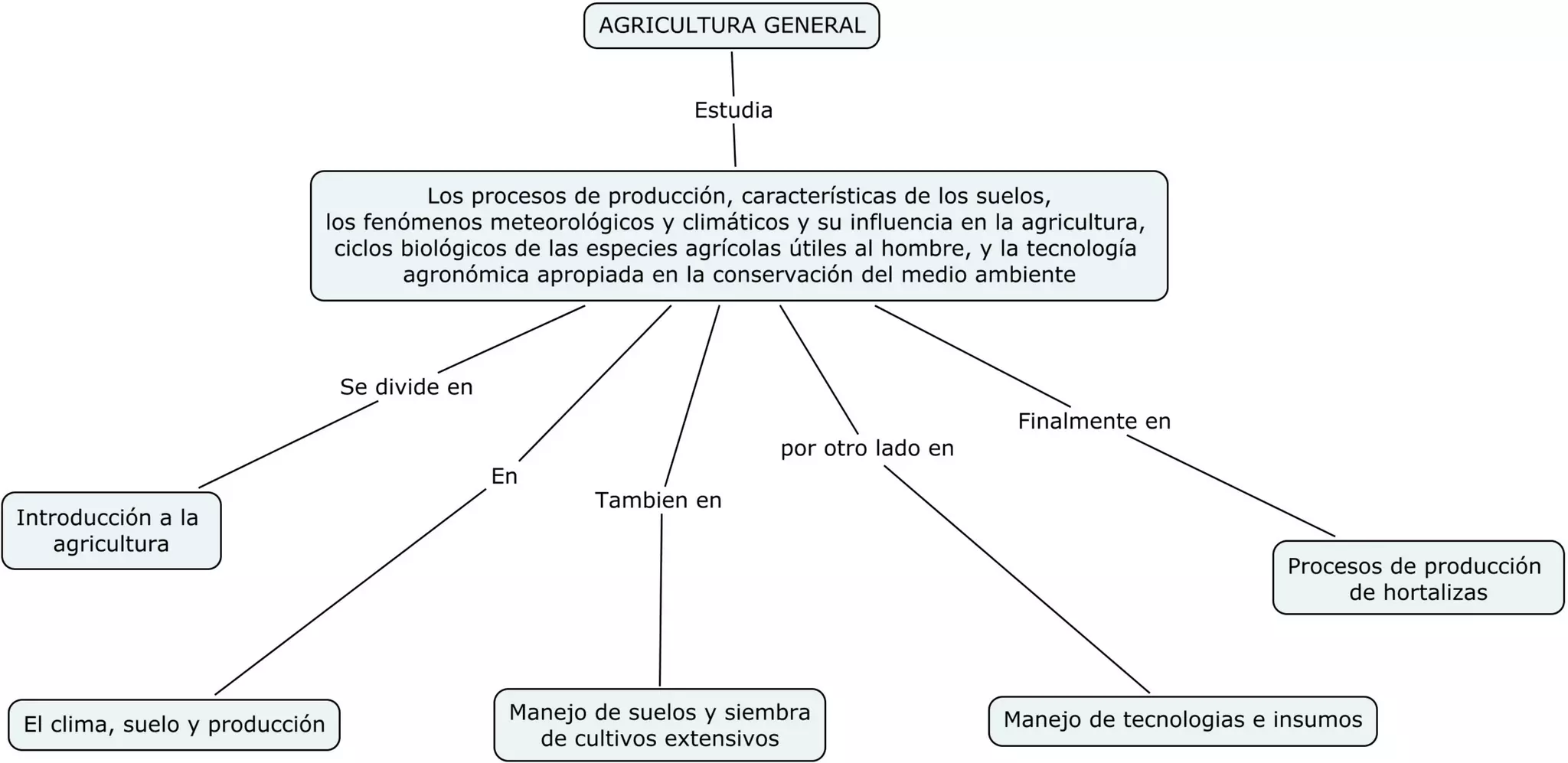 AGRICULTURA GENERAL

Estudia

Los procesos de producción, características de los suelos, los fenómenos meteorológicos y climáticos y su influencia en la agricultura, ciclos biológicos de las especies agrícolas útiles al hombre, y la tecnología agronómica apropiada en la conservación del medio ambiente

Se divide en

Introducción a la agricultura

En

El clima, suelo y producción

Tambien en

Manejo de suelos y siembra de cultivos extensivos

por otro lado en

Manejo de tecnologias e insumos

Finalmente en

Procesos de producción de hortalizas